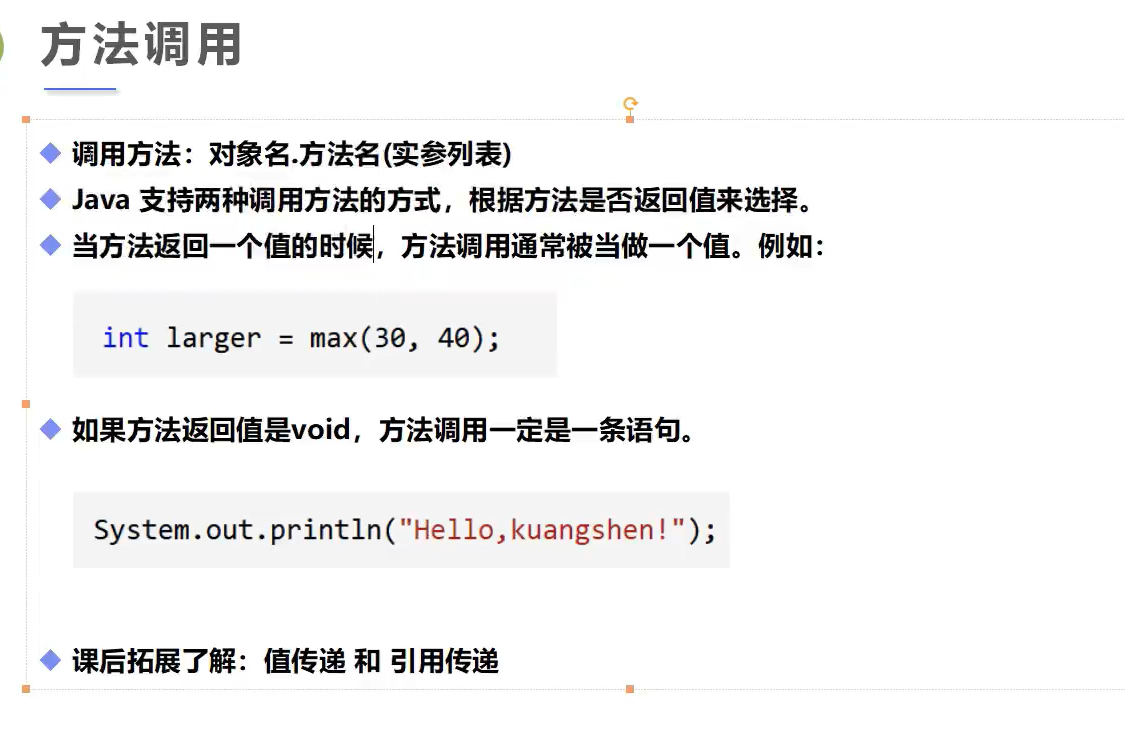 方法调用

◆ 调用方法：对象名.方法名(实参列表)

◆ Java支持两种调用方法的方式，根据方法是否返回值来选择。

◆ 当方法返回一个值的时候，方法调用通常被当做一个值。例如：

int larger = max(30, 40);

◆ 如果方法返回值是void，方法调用一定是一条语句。

System.out.println("Hello,kuangshen!");

◆ 课后拓展了解：值传递 和 引用传递